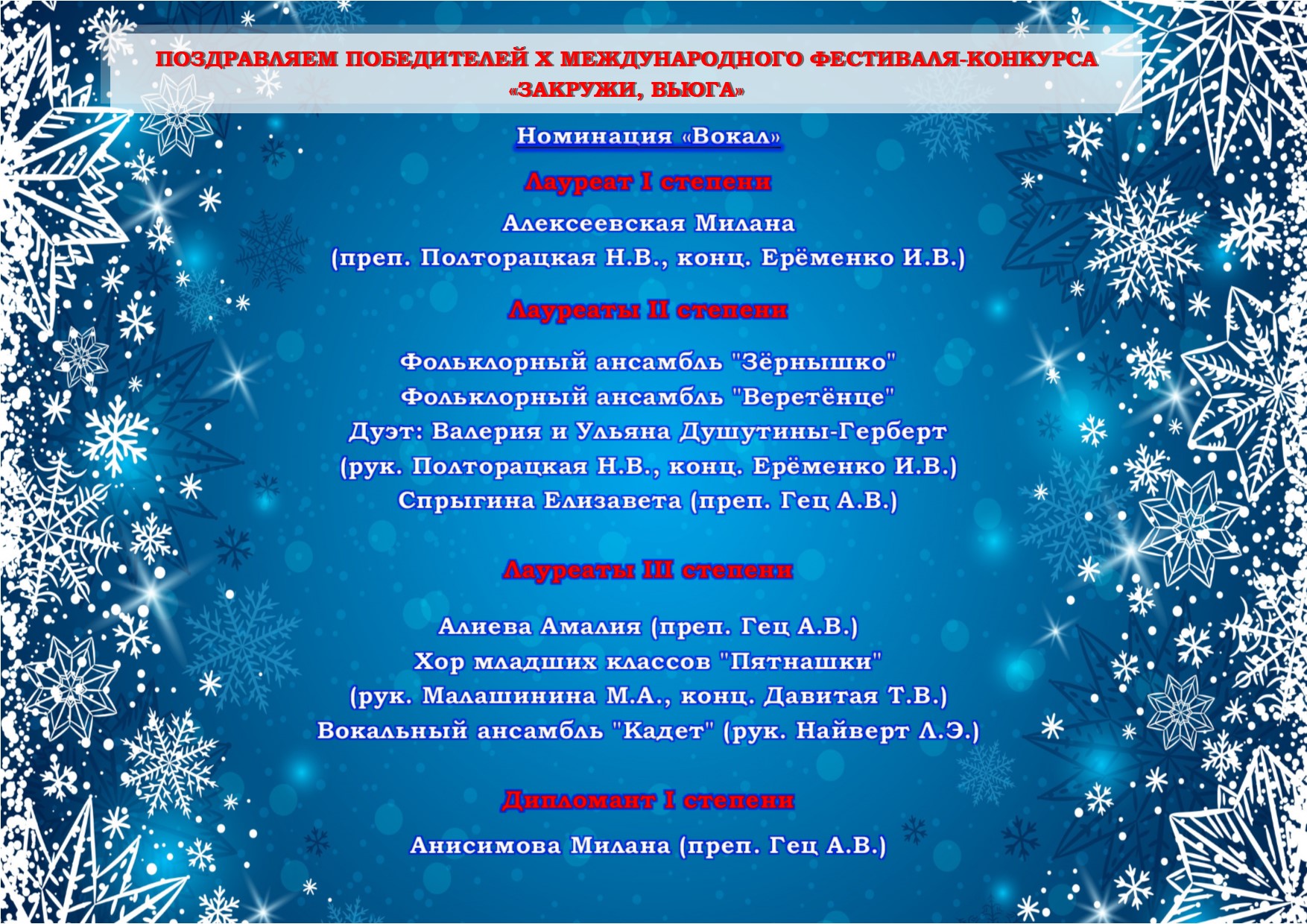 ПОЗДРАВЛЯЕМ ПОБЕДИТЕЛЕЙ X МЕЖДУНАРОДНОГО ФЕСТИВАЛЯ-КОНКУРСА «ЗАКРУЖИ, ВЬЮГА»

Номинация «Вокал»

Лауреат I степени

Алексеевская Милана
(преп. Полторацкая Н.В., конц. Ерёменко И.В.)

Лауреаты II степени

Фольклорный ансамбль "Зёрнышко"
Фольклорный ансамбль "Веретёнце"
Дуэт: Валерия и Ульяна Душутины-Герберт
(рук. Полторацкая Н.В., конц. Ерёменко И.В.)
Спрыгина Елизавета (преп. Гец А.В.)

Лауреаты III степени

Алиева Амалия (преп. Гец А.В.)
Хор младших классов "Пятнашки"
(рук. Малашинина М.А., конц. Давитая Т.В.)
Вокальный ансамбль "Кадет" (рук. Найверт Л.Э.)

Дипломант I степени

Анисимова Милана (преп. Гец А.В.)